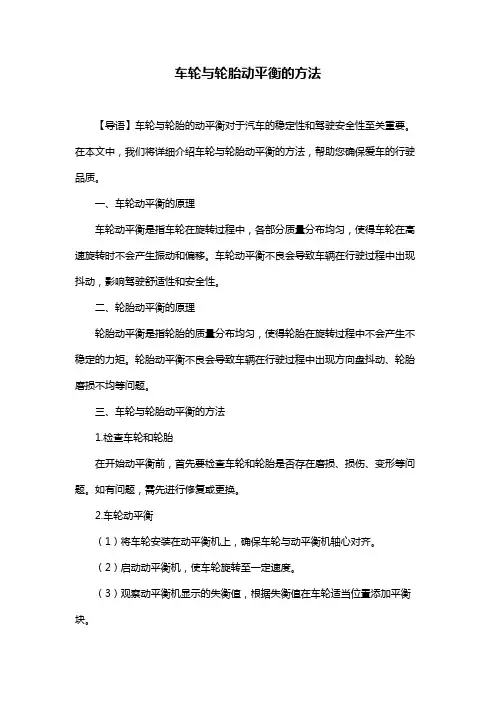 车轮与轮胎动平衡的方法

【导语】车轮与轮胎的动平衡对于汽车的稳定性和驾驶安全性至关重要。在本文中，我们将详细介绍车轮与轮胎动平衡的方法，帮助您确保爱车的行驶品质。

一、车轮动平衡的原理

车轮动平衡是指车轮在旋转过程中，各部分质量分布均匀，使得车轮在高速旋转时不会产生振动和偏移。车轮动平衡不良会导致车辆在行驶过程中出现抖动，影响驾驶舒适性和安全性。

二、轮胎动平衡的原理

轮胎动平衡是指轮胎的质量分布均匀，使得轮胎在旋转过程中不会产生不稳定的力矩。轮胎动平衡不良会导致车辆在行驶过程中出现方向盘抖动、轮胎磨损不均等问题。

三、车轮与轮胎动平衡的方法

1.检查车轮和轮胎

在开始动平衡前，首先要检查车轮和轮胎是否存在磨损、损伤、变形等问题。如有问题，需先进行修复或更换。

2.车轮动平衡

（1）将车轮安装在动平衡机上，确保车轮与动平衡机轴心对齐。

（2）启动动平衡机，使车轮旋转至一定速度。

（3）观察动平衡机显示的失衡值，根据失衡值在车轮适当位置添加平衡块。